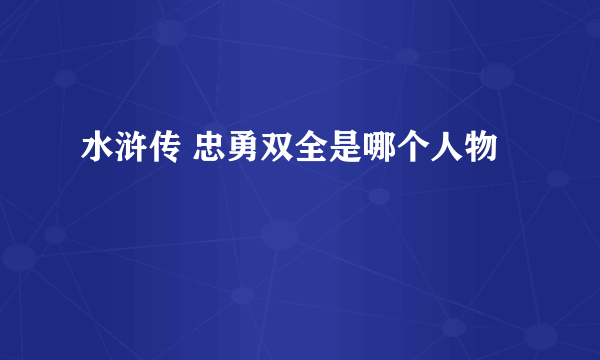 水浒传 忠勇双全是哪个人物